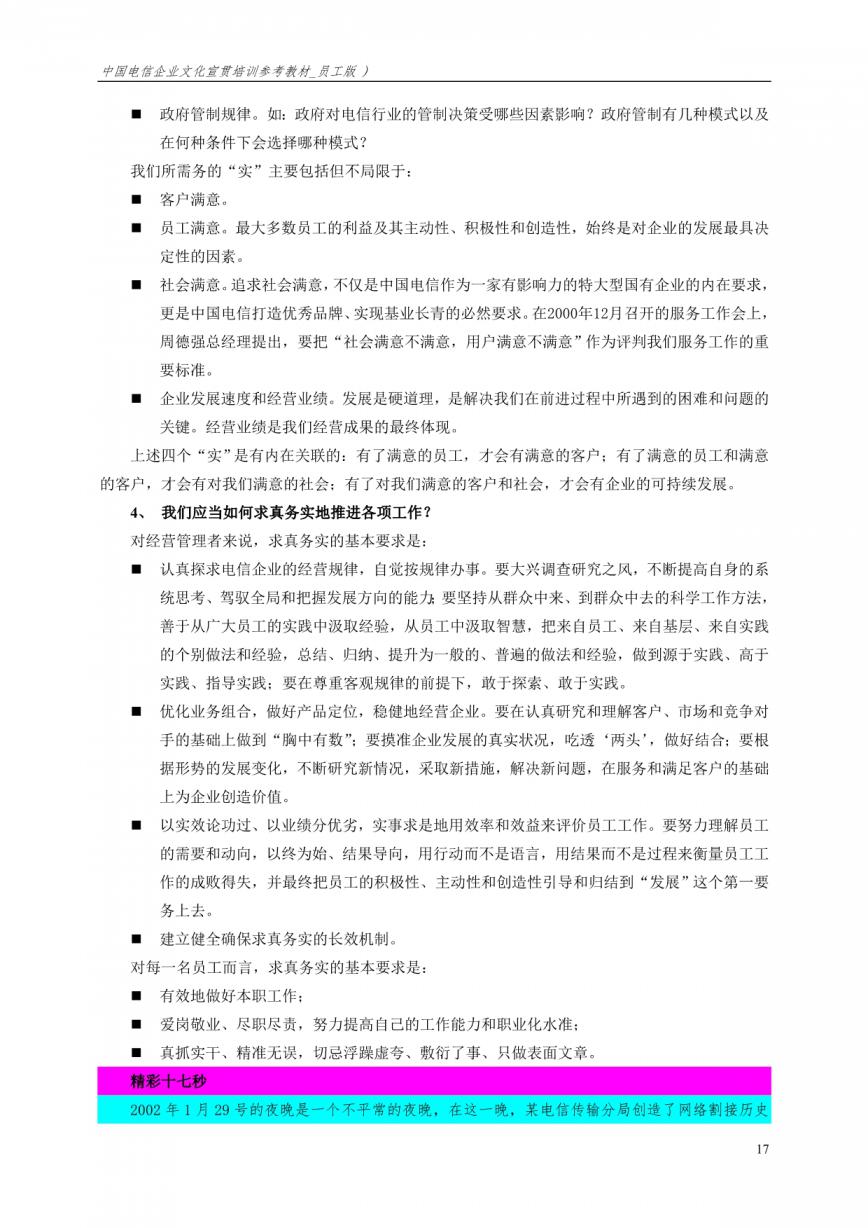 中国电信企业文化宣贯培训参考教材_员工版 ）

■ 政府管制规律。如：政府对电信行业的管制决策受哪些因素影响？政府管制有几种模式以及在何种条件下会选择哪种模式？

我们所需务的“实”主要包括但不局限于：

■ 客户满意。

■ 员工满意。最大多数员工的利益及其主动性、积极性和创造性，始终是对企业的发展最具决定性的因素。

■ 社会满意。追求社会满意，不仅是中国电信作为一家有影响力的特大型国有企业的内在要求，更是中国电信打造优秀品牌、实现基业长青的必然要求。在2000年12月召开的服务工作会上，周德强总经理提出，要把“社会满意不满意，用户满意不满意”作为评判我们服务工作的重要标准。

■ 企业发展速度和经营业绩。发展是硬道理，是解决我们在前进过程中所遇到的困难和问题的关键。经营业绩是我们经营成果的最终体现。

上述四个“实”是有内在关联的：有了满意的员工，才会有满意的客户；有了满意的员工和满意的客户，才会有对我们满意的社会；有了对我们满意的客户和社会，才会有企业的可持续发展。

4、 我们应当如何求真务实地推进各项工作？

对经营管理者来说，求真务实的基本要求是：

■ 认真探求电信企业的经营规律，自觉按规律办事。要大兴调查研究之风，不断提高自身的系统思考、驾驭全局和把握发展方向的能力；要坚持从群众中来、到群众中去的科学工作方法，善于从广大员工的实践中汲取经验，从员工中汲取智慧，把来自员工、来自基层、来自实践的个别做法和经验，总结、归纳、提升为一般的、普遍的做法和经验，做到源于实践、高于实践、指导实践；要在尊重客观规律的前提下，敢于探索、敢于实践。

■ 优化业务组合，做好产品定位，稳健地经营企业。要在认真研究和理解客户、市场和竞争对手的基础上做到“胸中有数”；要摸准企业发展的真实状况，吃透‘两头’，做好结合；要根据形势的发展变化，不断研究新情况，采取新措施，解决新问题，在服务和满足客户的基础上为企业创造价值。

■ 以实效论功过、以业绩分优劣，实事求是地用效率和效益来评价员工工作。要努力理解员工的需要和动向，以终为始、结果导向，用行动而不是语言，用结果而不是过程来衡量员工工作的成败得失，并最终把员工的积极性、主动性和创造性引导和归结到“发展”这个第一要务上去。

■ 建立健全确保求真务实的长效机制。

对每一名员工而言，求真务实的基本要求是：

■ 有效地做好本职工作；

■ 爱岗敬业、尽职尽责，努力提高自己的工作能力和职业化水准；

■ 真抓实干、精准无误，切忌浮躁虚夸、敷衍了事、只做表面文章。

精彩十七秒

2002 年 1 月 29 号的夜晚是一个不平常的夜晚，在这一晚，某电信传输分局创造了网络割接历史

17